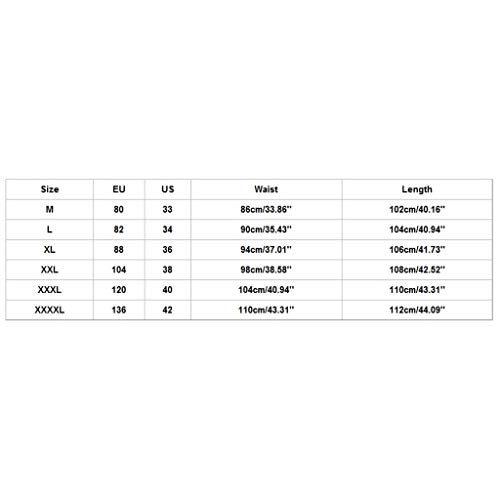 | Size | EU | US | Waist | Length |
|---|---|---|---|---|
| M | 80 | 33 | 86cm/33.86'' | 102cm/40.16'' |
| L | 82 | 34 | 90cm/35.43'' | 104cm/40.94'' |
| XL | 88 | 36 | 94cm/37.01'' | 106cm/41.73'' |
| XXL | 104 | 38 | 98cm/38.58'' | 108cm/42.52'' |
| XXXL | 120 | 40 | 104cm/40.94'' | 110cm/43.31'' |
| XXXXL | 136 | 42 | 110cm/43.31'' | 112cm/44.09'' |